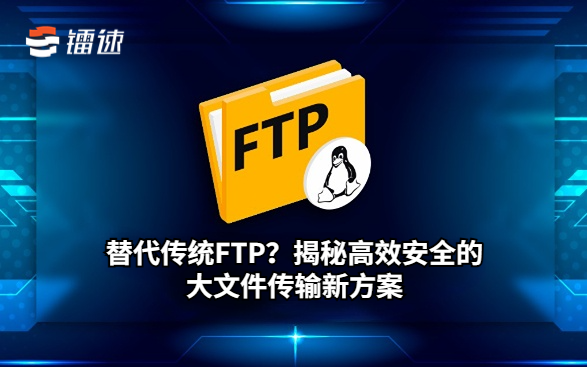 镭速

FTP

替代传统FTP？揭秘高效安全的大文件传输新方案